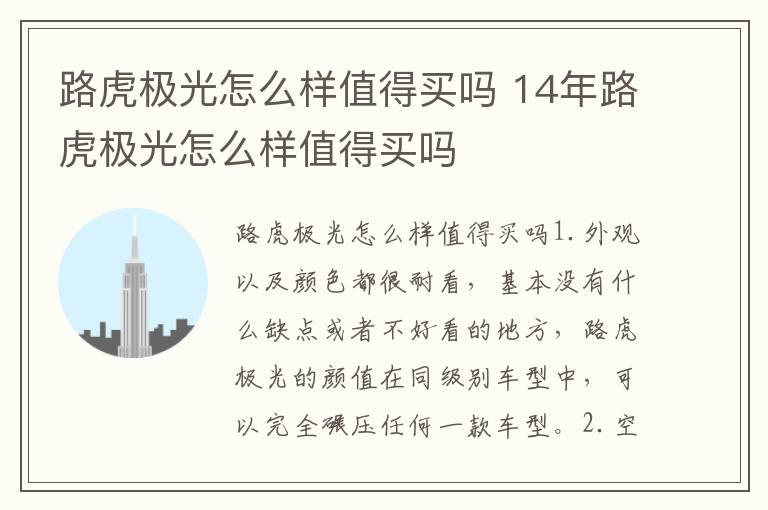 路虎极光怎么样值得买吗 14年路虎极光怎么样值得买吗

路虎极光怎么样值得买吗1. 外观以及颜色都很耐看，基本没有什么缺点或者不好看的地方，路虎极光的颜值在同级别车型中，可以完全碾压任何一款车型。2. 空